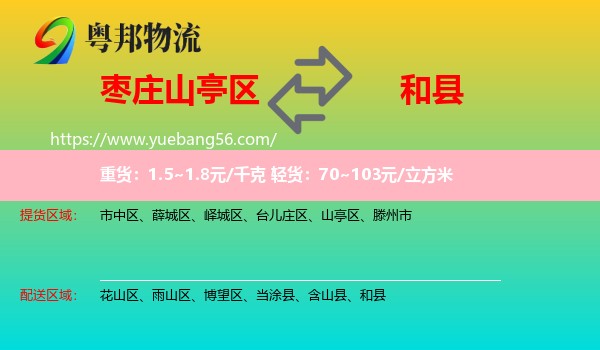 粤邦物流

枣庄山亭区

和县

https://www.yuebang56.com/

重货：1.5~1.8元/千克 轻货：70~103元/立方米

提货区域： 市中区、薛城区、峄城区、台儿庄区、山亭区、滕州市

配送区域： 花山区、雨山区、博望区、当涂县、含山县、和县